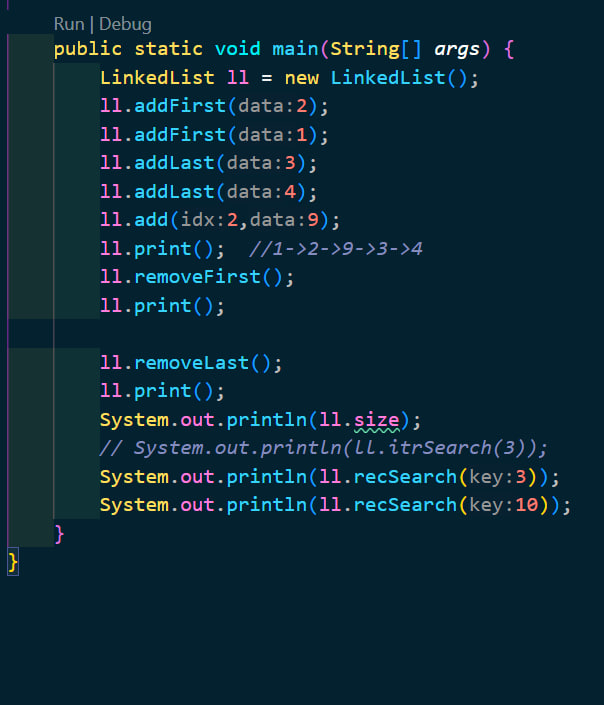 Run | Debug
public static void main(String[] args) {
    LinkedList ll = new LinkedList();
    ll.addFirst(data:2);
    ll.addFirst(data:1);
    ll.addLast(data:3);
    ll.addLast(data:4);
    ll.add(idx:2,data:9);
    ll.print();  //1->2->9->3->4
    ll.removeFirst();
    ll.print();

    ll.removeLast();
    ll.print();
    System.out.println(ll.size);
    // System.out.println(ll.itrSearch(3));
    System.out.println(ll.recSearch(key:3));
    System.out.println(ll.recSearch(key:10));
}
}